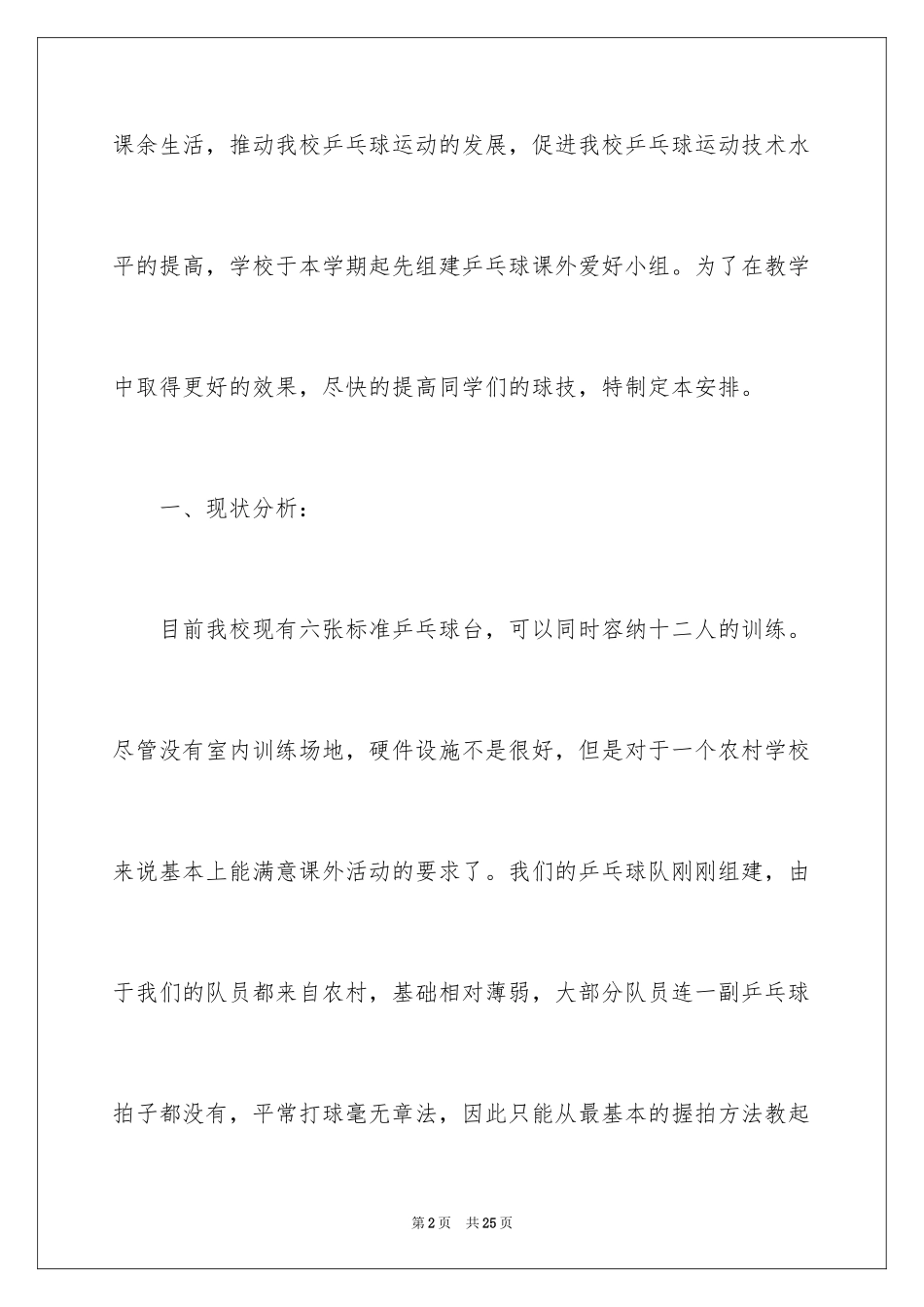 课余生活，推动我校乒乓球运动的发展，促进我校乒乓球运动技术水平的提高，学校于本学期起先组建乒乓球课外爱好小组。为了在教学中取得更好的效果，尽快的提高同学们的球技，特制定本安排。

一、现状分析：

目前我校现有六张标准乒乓球台，可以同时容纳十二人的训练。尽管没有室内训练场地，硬件设施不是很好，但是对于一个农村学校来说基本上能满意课外活动的要求了。我们的乒乓球队刚刚组建，由于我们的队员都来自农村，基础相对薄弱，大部分队员连一副乒乓球拍子都没有，平常打球毫无章法，因此只能从最基本的握拍方法教起

第2页 共25页